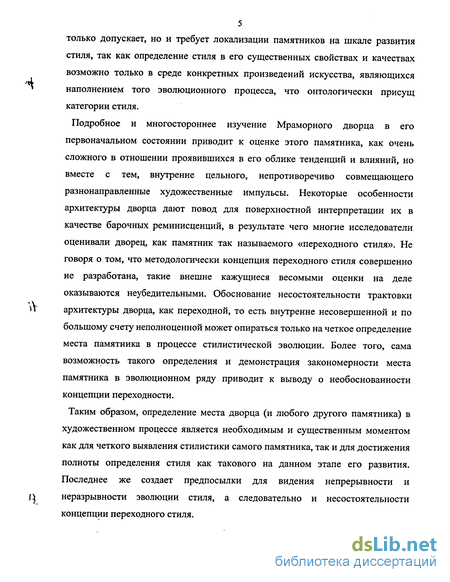 5

только допускает, но и требует локализации памятников на шкале развития стиля, так как определение стиля в его существенных свойствах и качествах возможно только в среде конкретных произведений искусства, являющихся наполнением того эволюционного процесса, что онтологически присущ категории стиля.

Подробное и многостороннее изучение Мраморного дворца в его первоначальном состоянии приводит к оценке этого памятника, как очень сложного в отношении проявившихся в его облике тенденций и влияний, но вместе с тем, внутренне цельного, непротиворечиво совмещающего разнонаправленные художественные импульсы. Некоторые особенности архитектуры дворца дают повод для поверхностной интерпретации их в качестве барочных реминисценций, в результате чего многие исследователи оценивали дворец, как памятник так называемого «переходного стиля». Не говоря о том, что методологически концепция переходного стиля совершенно не разработана, такие внешне кажущиеся весомыми оценки на деле оказываются неубедительными. Обоснование несостоятельности трактовки архитектуры дворца, как переходной, то есть внутренне несовершенной и по большому счету неполноценной может опираться только на четкое определение места памятника в процессе стилистической эволюции. Более того, сама возможность такого определения и демонстрация закономерности места памятника в эволюционном ряду приводит к выводу о необоснованности концепции переходности.

Таким образом, определение места дворца (и любого другого памятника) в художественном процессе является необходимым и существенным моментом как для четкого выявления стилистики самого памятника, так и для достижения полноты определения стиля как такового на данном этапе его развития. Последнее же создает предпосылки для видения непрерывности и неразрывности эволюции стиля, а следовательно и несостоятельности концепции переходного стиля.

dsLib.net
библиотека диссертаций